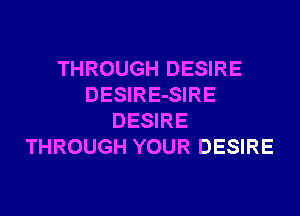 THROUGH DESIRE
DESIRE-SIRE
DESIRE
THROUGH YOUR DESIRE